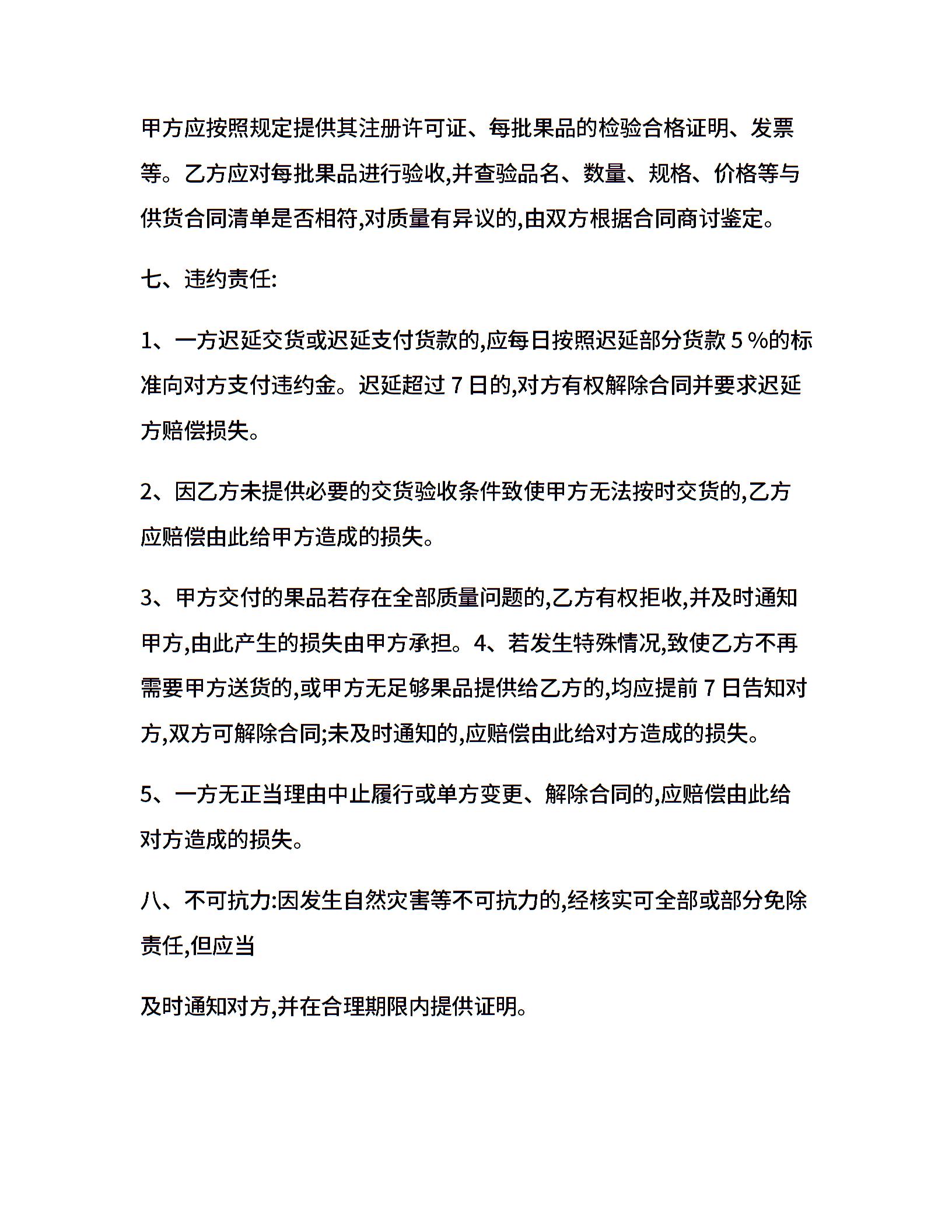 甲方应按照规定提供其注册许可证、每批果品的检验合格证明、发票等。乙方应对每批果品进行验收,并查验品名、数量、规格、价格等与供货合同清单是否相符,对质量有异议的,由双方根据合同商讨鉴定。

七、违约责任:

1、一方迟延交货或迟延支付货款的,应每日按照迟延部分货款 5 %的标准向对方支付违约金。迟延超过 7 日的,对方有权解除合同并要求迟延方赔偿损失。

2、因乙方未提供必要的交货验收条件致使甲方无法按时交货的,乙方应赔偿由此给甲方造成的损失。

3、甲方交付的果品若存在全部质量问题的,乙方有权拒收,并及时通知甲方,由此产生的损失由甲方承担。4、若发生特殊情况,致使乙方不再需要甲方送货的,或甲方无足够果品提供给乙方的,均应提前 7 日告知对方,双方可解除合同;未及时通知的,应赔偿由此给对方造成的损失。

5、一方无正当理由中止履行或单方变更、解除合同的,应赔偿由此给对方造成的损失。

八、不可抗力:因发生自然灾害等不可抗力的,经核实可全部或部分免除责任,但应当

及时通知对方,并在合理期限内提供证明。